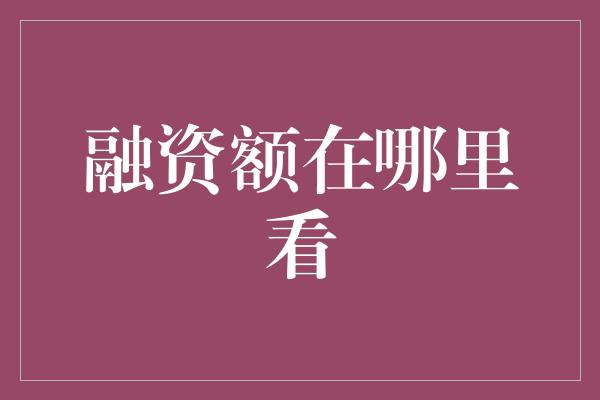 融资额在哪里看